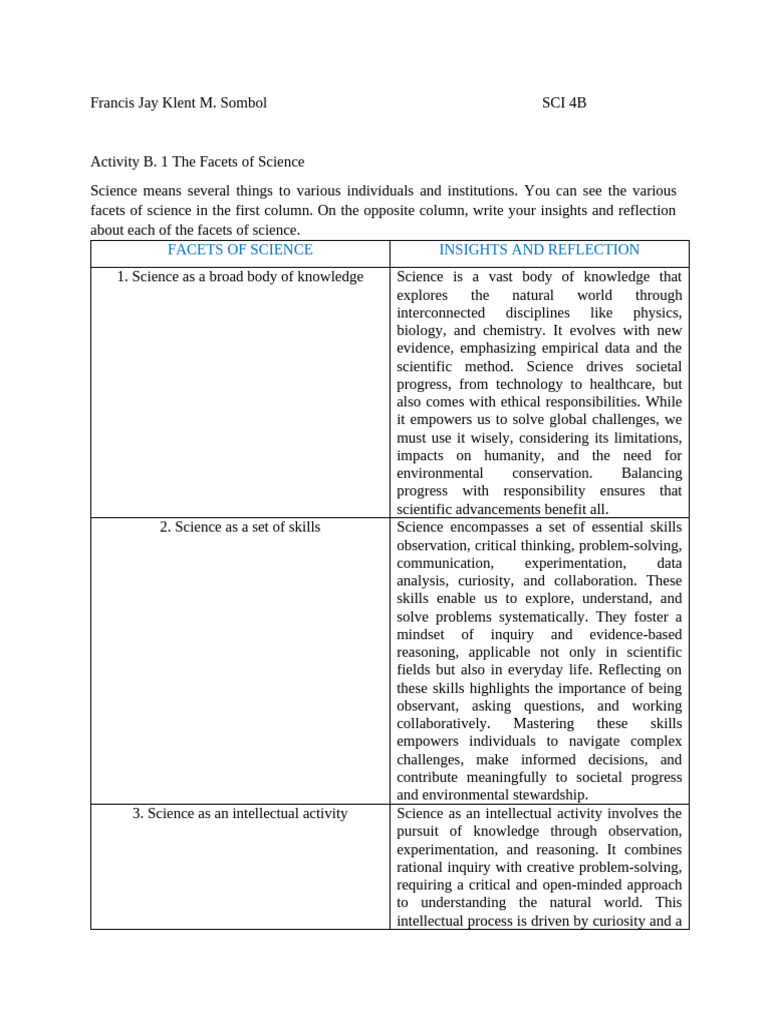 Francis Jay Klent M. Sombol SCI 4B

Activity B. 1 The Facets of Science

Science means several things to various individuals and institutions. You can see the various facets of science in the first column. On the opposite column, write your insights and reflection about each of the facets of science.

| FACETS OF SCIENCE | INSIGHTS AND REFLECTION |
|---|---|
| 1. Science as a broad body of knowledge | Science is a vast body of knowledge that explores the natural world through interconnected disciplines like physics, biology, and chemistry. It evolves with new evidence, emphasizing empirical data and the scientific method. Science drives societal progress, from technology to healthcare, but also comes with ethical responsibilities. While it empowers us to solve global challenges, we must use it wisely, considering its limitations, impacts on humanity, and the need for environmental conservation. Balancing progress with responsibility ensures that scientific advancements benefit all. |
| 2. Science as a set of skills | Science encompasses a set of essential skills observation, critical thinking, problem-solving, communication, experimentation, data analysis, curiosity, and collaboration. These skills enable us to explore, understand, and solve problems systematically. They foster a mindset of inquiry and evidence-based reasoning, applicable not only in scientific fields but also in everyday life. Reflecting on these skills highlights the importance of being observant, asking questions, and working collaboratively. Mastering these skills empowers individuals to navigate complex challenges, make informed decisions, and contribute meaningfully to societal progress and environmental stewardship. |
| 3. Science as an intellectual activity | Science as an intellectual activity involves the pursuit of knowledge through observation, experimentation, and reasoning. It combines rational inquiry with creative problem-solving, requiring a critical and open-minded approach to understanding the natural world. This intellectual process is driven by curiosity and a |